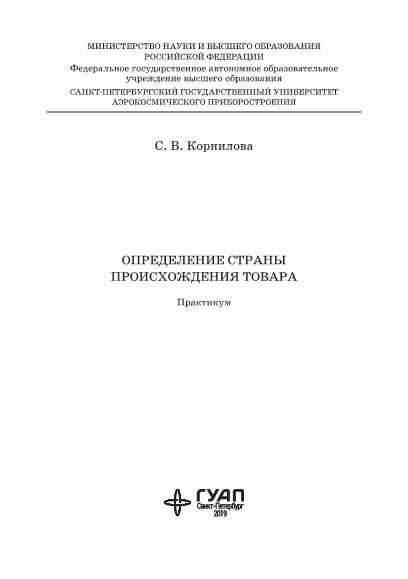 МИНИСТЕРСТВО НАУКИ И ВЫСШЕГО ОБРАЗОВАНИЯ РОССИЙСКОЙ ФЕДЕРАЦИИ
Федеральное государственное автономное образовательное учреждение высшего образования
САНКТ-ПЕТЕРБУРГСКИЙ ГОСУДАРСТВЕННЫЙ УНИВЕРСИТЕТ АЭРОКОСМИЧЕСКОГО ПРИБОРОСТРОЕНИЯ

С. В. Корнилова

ОПРЕДЕЛЕНИЕ СТРАНЫ ПРОИСХОЖДЕНИЯ ТОВАРА

Практикум

ГУАП
Санкт-Петербург
2019